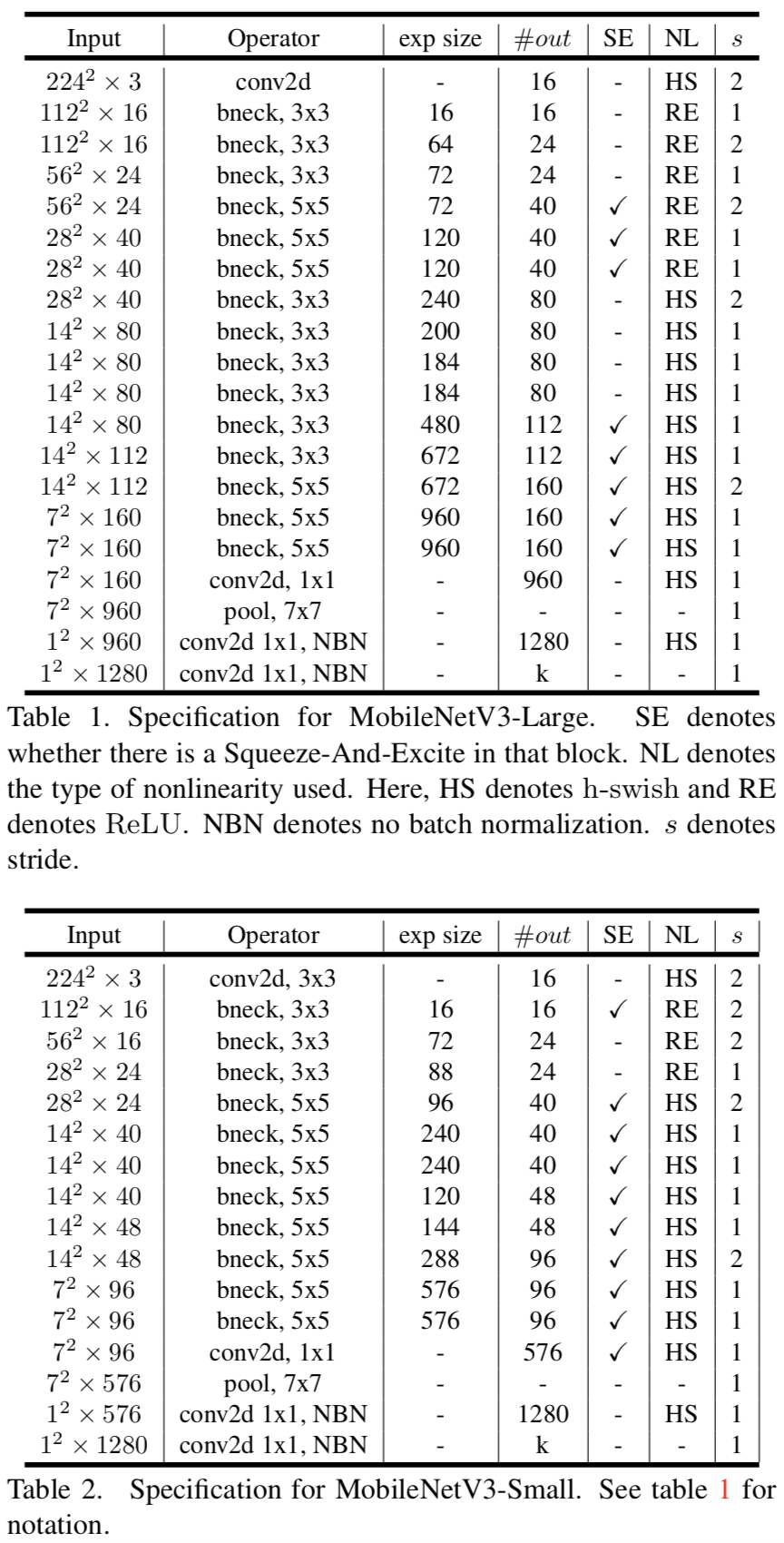 | Input | Operator | exp size | $\#out$ | SE | NL | $s$ |
|---|---|---|---|---|---|---|
| $224^2 \times 3$ | conv2d | - | 16 | - | HS | 2 |
| $112^2 \times 16$ | bneck, 3x3 | 16 | 16 | - | RE | 1 |
| $112^2 \times 16$ | bneck, 3x3 | 64 | 24 | - | RE | 2 |
| $56^2 \times 24$ | bneck, 3x3 | 72 | 24 | - | RE | 1 |
| $56^2 \times 24$ | bneck, 5x5 | 72 | 40 | ✓ | RE | 2 |
| $28^2 \times 40$ | bneck, 5x5 | 120 | 40 | ✓ | RE | 1 |
| $28^2 \times 40$ | bneck, 5x5 | 120 | 40 | ✓ | RE | 1 |
| $28^2 \times 40$ | bneck, 3x3 | 240 | 80 | - | HS | 2 |
| $14^2 \times 80$ | bneck, 3x3 | 200 | 80 | - | HS | 1 |
| $14^2 \times 80$ | bneck, 3x3 | 184 | 80 | - | HS | 1 |
| $14^2 \times 80$ | bneck, 3x3 | 184 | 80 | - | HS | 1 |
| $14^2 \times 80$ | bneck, 3x3 | 480 | 112 | ✓ | HS | 1 |
| $14^2 \times 112$ | bneck, 3x3 | 672 | 112 | ✓ | HS | 1 |
| $14^2 \times 112$ | bneck, 5x5 | 672 | 160 | ✓ | HS | 2 |
| $7^2 \times 160$ | bneck, 5x5 | 960 | 160 | ✓ | HS | 1 |
| $7^2 \times 160$ | bneck, 5x5 | 960 | 160 | ✓ | HS | 1 |
| $7^2 \times 160$ | conv2d, 1x1 | - | 960 | - | HS | 1 |
| $7^2 \times 960$ | pool, 7x7 | - | - | - | - | 1 |
| $1^2 \times 960$ | conv2d 1x1, NBN | - | 1280 | - | HS | 1 |
| $1^2 \times 1280$ | conv2d 1x1, NBN | - | k | - | - | 1 |

Table 1. Specification for MobileNetV3-Large. SE denotes whether there is a Squeeze-And-Excite in that block. NL denotes the type of nonlinearity used. Here, HS denotes h-swish and RE denotes ReLU. NBN denotes no batch normalization. $s$ denotes stride.

| Input | Operator | exp size | $\#out$ | SE | NL | $s$ |
|---|---|---|---|---|---|---|
| $224^2 \times 3$ | conv2d, 3x3 | - | 16 | - | HS | 2 |
| $112^2 \times 16$ | bneck, 3x3 | 16 | 16 | ✓ | RE | 2 |
| $56^2 \times 16$ | bneck, 3x3 | 72 | 24 | - | RE | 2 |
| $28^2 \times 24$ | bneck, 3x3 | 88 | 24 | - | RE | 1 |
| $28^2 \times 24$ | bneck, 5x5 | 96 | 40 | ✓ | HS | 2 |
| $14^2 \times 40$ | bneck, 5x5 | 240 | 40 | ✓ | HS | 1 |
| $14^2 \times 40$ | bneck, 5x5 | 240 | 40 | ✓ | HS | 1 |
| $14^2 \times 40$ | bneck, 5x5 | 120 | 48 | ✓ | HS | 1 |
| $14^2 \times 48$ | bneck, 5x5 | 144 | 48 | ✓ | HS | 1 |
| $14^2 \times 48$ | bneck, 5x5 | 288 | 96 | ✓ | HS | 2 |
| $7^2 \times 96$ | bneck, 5x5 | 576 | 96 | ✓ | HS | 1 |
| $7^2 \times 96$ | bneck, 5x5 | 576 | 96 | ✓ | HS | 1 |
| $7^2 \times 96$ | conv2d, 1x1 | - | 576 | ✓ | HS | 1 |
| $7^2 \times 576$ | pool, 7x7 | - | - | - | - | 1 |
| $1^2 \times 576$ | conv2d 1x1, NBN | - | 1280 | - | HS | 1 |
| $1^2 \times 1280$ | conv2d 1x1, NBN | - | k | - | - | 1 |

Table 2. Specification for MobileNetV3-Small. See table 1 for notation.